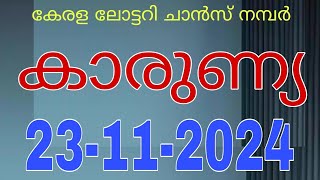 കേരള ലോട്ടറി ചാൻസ് നമ്പർ

കാരുണ്യ

23-11-2024